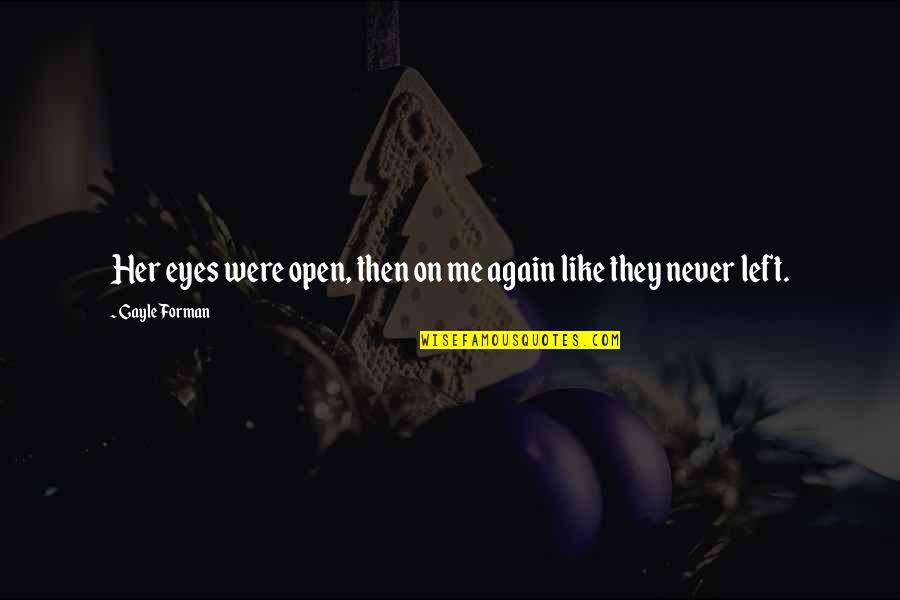 Her eyes were open, then on me again like they never left.

- Gayle Forman

WISEFAMOUSQUOTES.COM